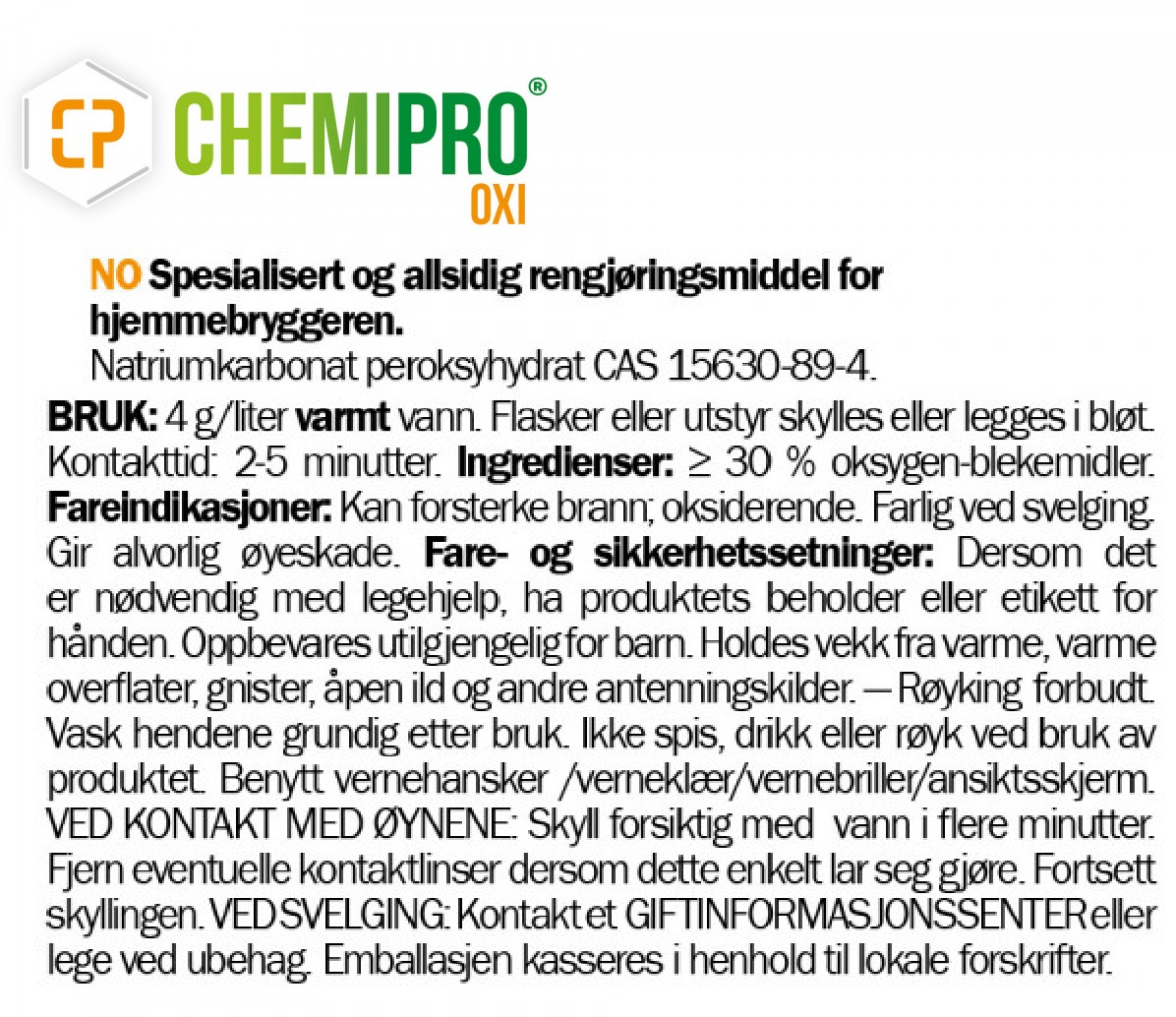 CP CHEMIPRO®
OXI

NO Spesialisert og allsidig rengjøringsmiddel for hjemmebryggeren.
Natriumkarbonat peroksyhydrat CAS 15630-89-4.

BRUK: 4 g/liter varmt vann. Flasker eller utstyr skylles eller legges i bløt. Kontakttid: 2-5 minutter. Ingredienser: ≥ 30 % oksygen-blekemidler. Fareindikasjoner: Kan forsterke brann; oksiderende. Farlig ved svelging. Gir alvorlig øyeskade. Fare- og sikkerhetssetninger: Dersom det er nødvendig med legehjelp, ha produktets beholder eller etikett for hånden. Oppbevares utilgjengelig for barn. Holdes vekk fra varme, varme overflater, gnister, åpen ild og andre antenningskilder. — Røyking forbudt. Vask hendene grundig etter bruk. Ikke spis, drikk eller røyk ved bruk av produktet. Benytt vernehansker /verneklær/vernebriller/ansiktsskjerm. VED KONTAKT MED ØYNENE: Skyll forsiktig med vann i flere minutter. Fjern eventuelle kontaktlinser dersom dette enkelt lar seg gjøre. Fortsett skyllingen. VED SVELGING: Kontakt et GIFTINFORMASJONSSENTER eller lege ved ubehag. Emballasjen kasseres i henhold til lokale forskrifter.